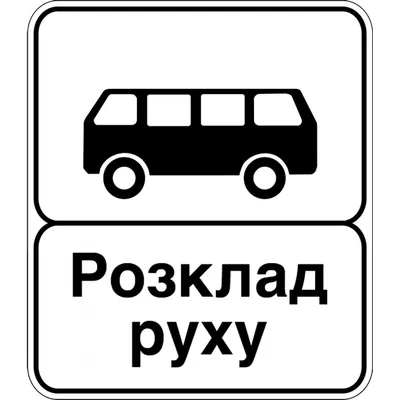 Розклад
руху